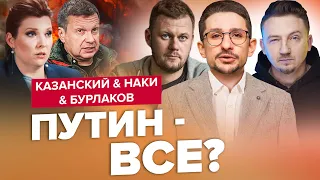 КАЗАНСКИЙ & НАКИ & БУРЛАКОВ

ПУТИН - ВСЕ?